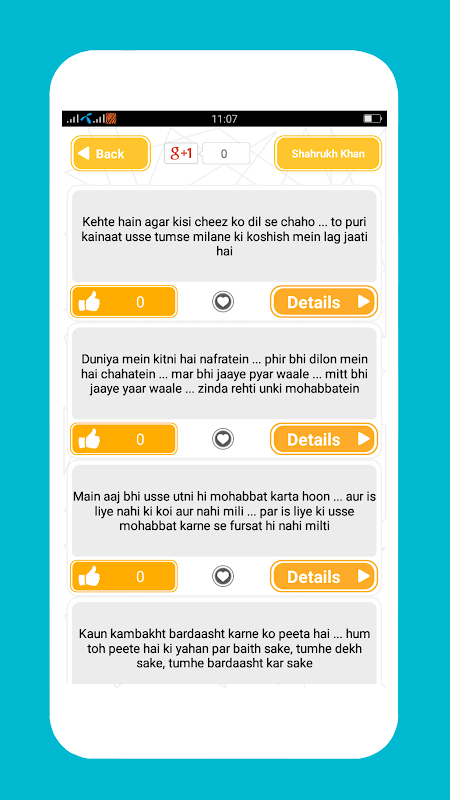 11:07

Back

g+1 0

Shahrukh Khan

Kehte hain agar kisi cheez ko dil se chaho ... to puri kainaat usse tumse milane ki koshish mein lag jaati hai

0

Details

Duniya mein kitni hai nafratein ... phir bhi dilon mein hai chahatein ... mar bhi jaaye pyar waale ... mitt bhi jaaye yaar waale ... zinda rehti unki mohabbatein

0

Details

Main aaj bhi usse utni hi mohabbat karta hoon ... aur is liye nahi ki koi aur nahi mili ... par is liye ki usse mohabbat karne se fursat hi nahi milti

0

Details

Kaun kambakht bardaasht karne ko peeta hai ... hum toh peete hai ki yahan par baith sake, tumhe dekh sake, tumhe bardaasht kar sake